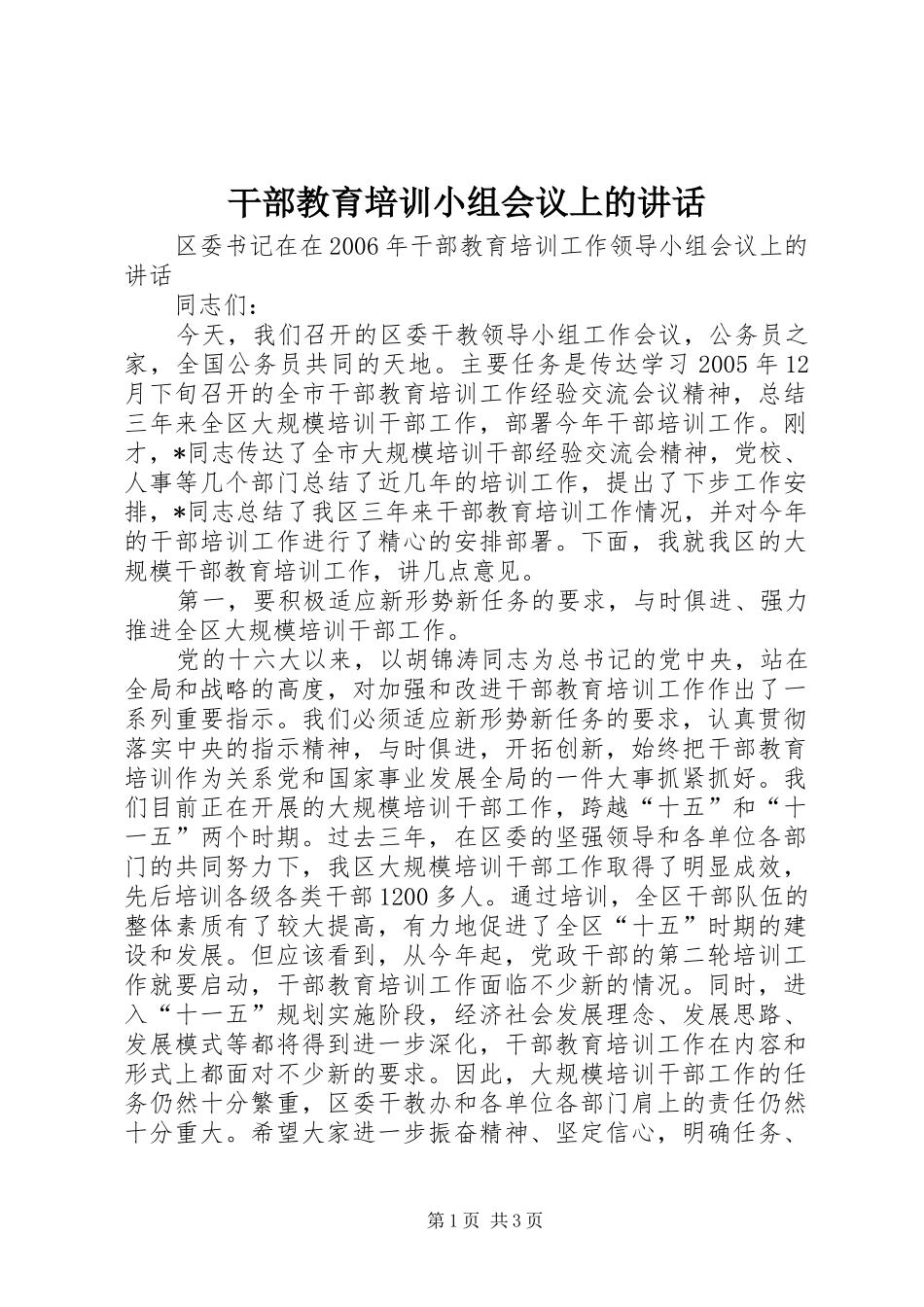 干部教育培训小组会议上的讲话

区委书记在在2006年干部教育培训工作领导小组会议上的讲话

同志们：

今天，我们召开的区委干教领导小组工作会议，公务员之家，全国公务员共同的天地。主要任务是传达学习2005年12月下旬召开的全市干部教育培训工作经验交流会议精神，总结三年来全区大规模培训干部工作，部署今年干部培训工作。刚才，*同志传达了全市大规模培训干部经验交流会精神，党校、人事等几个部门总结了近几年的培训工作，提出了下步工作安排，*同志总结了我区三年来干部教育培训工作情况，并对今年的干部培训工作进行了精心的安排部署。下面，我就我区的大规模干部教育培训工作，讲几点意见。

第一，要积极适应新形势新任务的要求，与时俱进、强力推进全区大规模培训干部工作。

党的十六大以来，以胡锦涛同志为总书记的党中央，站在全局和战略的高度，对加强和改进干部教育培训工作作出了一系列重要指示。我们必须适应新形势新任务的要求，认真贯彻落实中央的指示精神，与时俱进，开拓创新，始终把干部教育培训作为关系党和国家事业发展全局的一件大事抓紧抓好。我们目前正在开展的大规模培训干部工作，跨越“十五”和“十一五”两个时期。过去三年，在区委的坚强领导和各单位各部门的共同努力下，我区大规模培训干部工作取得了明显成效，先后培训各级各类干部1200多人。通过培训，全区干部队伍的整体素质有了较大提高，有力地促进了全区“十五”时期的建设和发展。但应该看到，从今年起，党政干部的第二轮培训工作就要启动，干部教育培训工作面临不少新的情况。同时，进入“十一五”规划实施阶段，经济社会发展理念、发展思路、发展模式等都将得到进一步深化，干部教育培训工作在内容和形式上都面对不少新的要求。因此，大规模培训干部工作的任务仍然十分繁重，区委干教办和各单位各部门肩上的责任仍然十分重大。希望大家进一步振奋精神、坚定信心，明确任务、

第1页 共3页